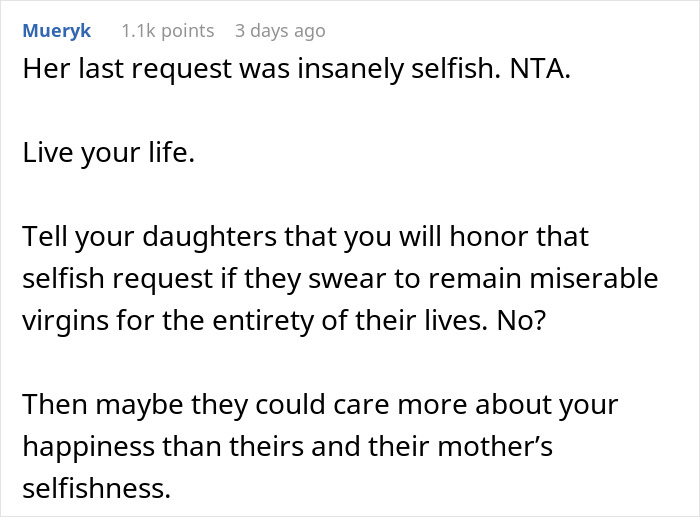 Mueryk 1.1k points 3 days ago

Her last request was insanely selfish. NTA.

Live your life.

Tell your daughters that you will honor that selfish request if they swear to remain miserable virgins for the entirety of their lives. No?

Then maybe they could care more about your happiness than theirs and their mother's selfishness.